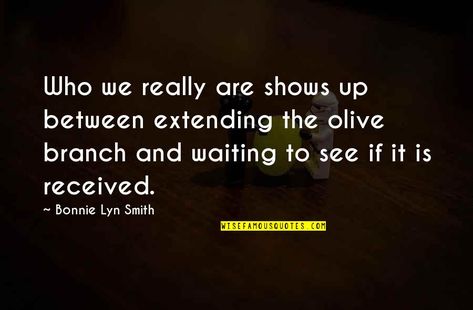 Who we really are shows up between extending the olive branch and waiting to see if it is received.

~ Bonnie Lyn Smith

WISEFAMOUSQUOTES.COM